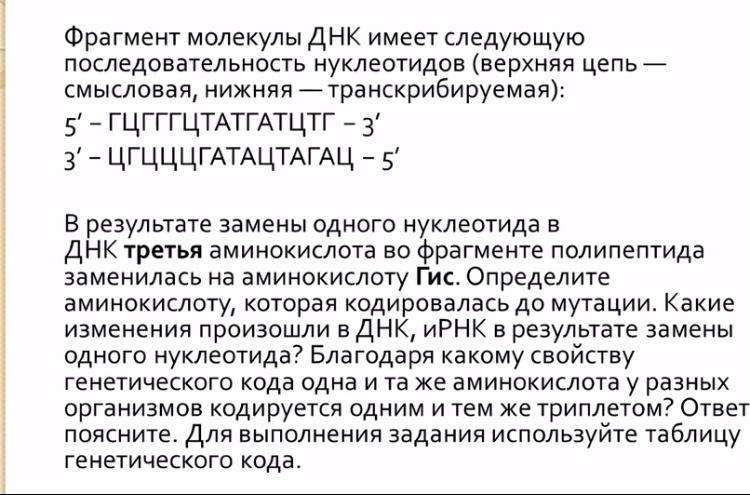 Фрагмент молекулы ДНК имеет следующую последовательность нуклеотидов (верхняя цепь — смысловая, нижняя — транскрибируемая):

5' – ГЦГГГЦТАТГАТЦТГ – 3'
3' – ЦГЦЦЦГАТАЦТАГАЦ – 5'

В результате замены одного нуклеотида в ДНК третья аминокислота во фрагменте полипептида заменилась на аминокислоту Гис. Определите аминокислоту, которая кодировалась до мутации. Какие изменения произошли в ДНК, иРНК в результате замены одного нуклеотида? Благодаря какому свойству генетического кода одна и та же аминокислота у разных организмов кодируется одним и тем же триплетом? Ответ поясните. Для выполнения задания используйте таблицу генетического кода.